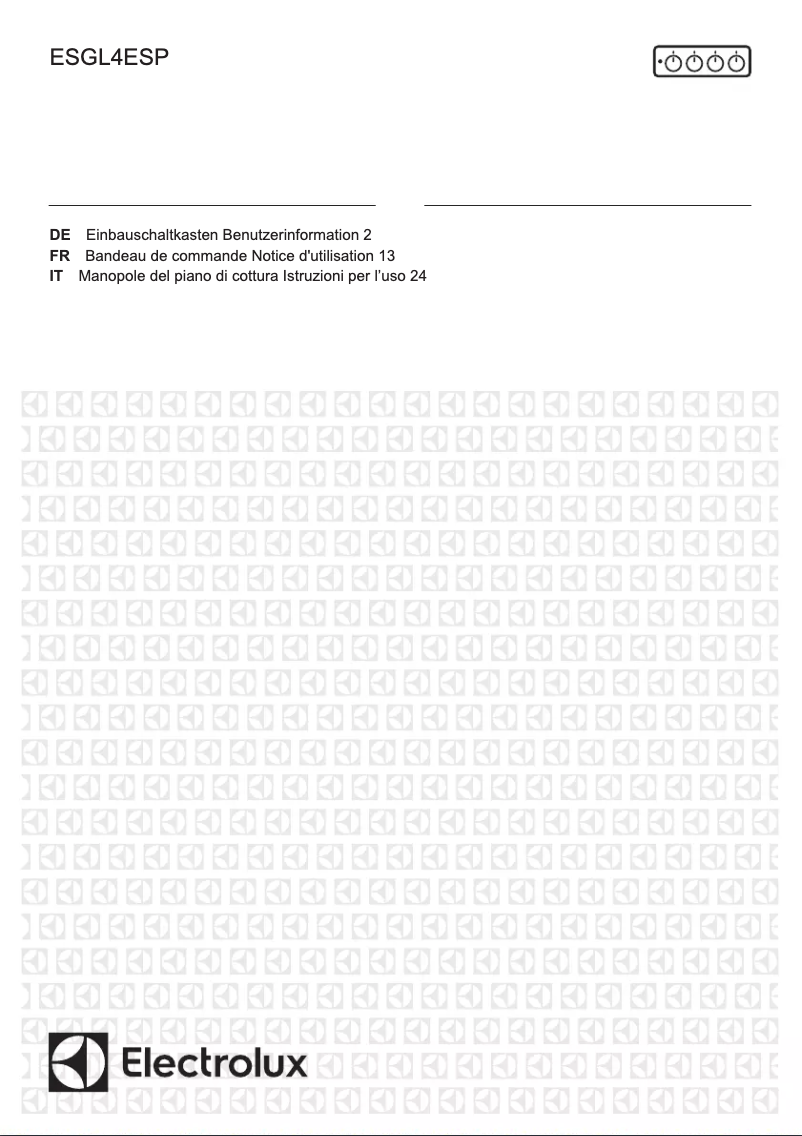 ESGL4ESP

DE Einbauschaltkasten Benutzerinformation 2
FR Bandeau de commande Notice d'utilisation 13
IT Manopole del piano di cottura Istruzioni per l'uso 24

Electrolux